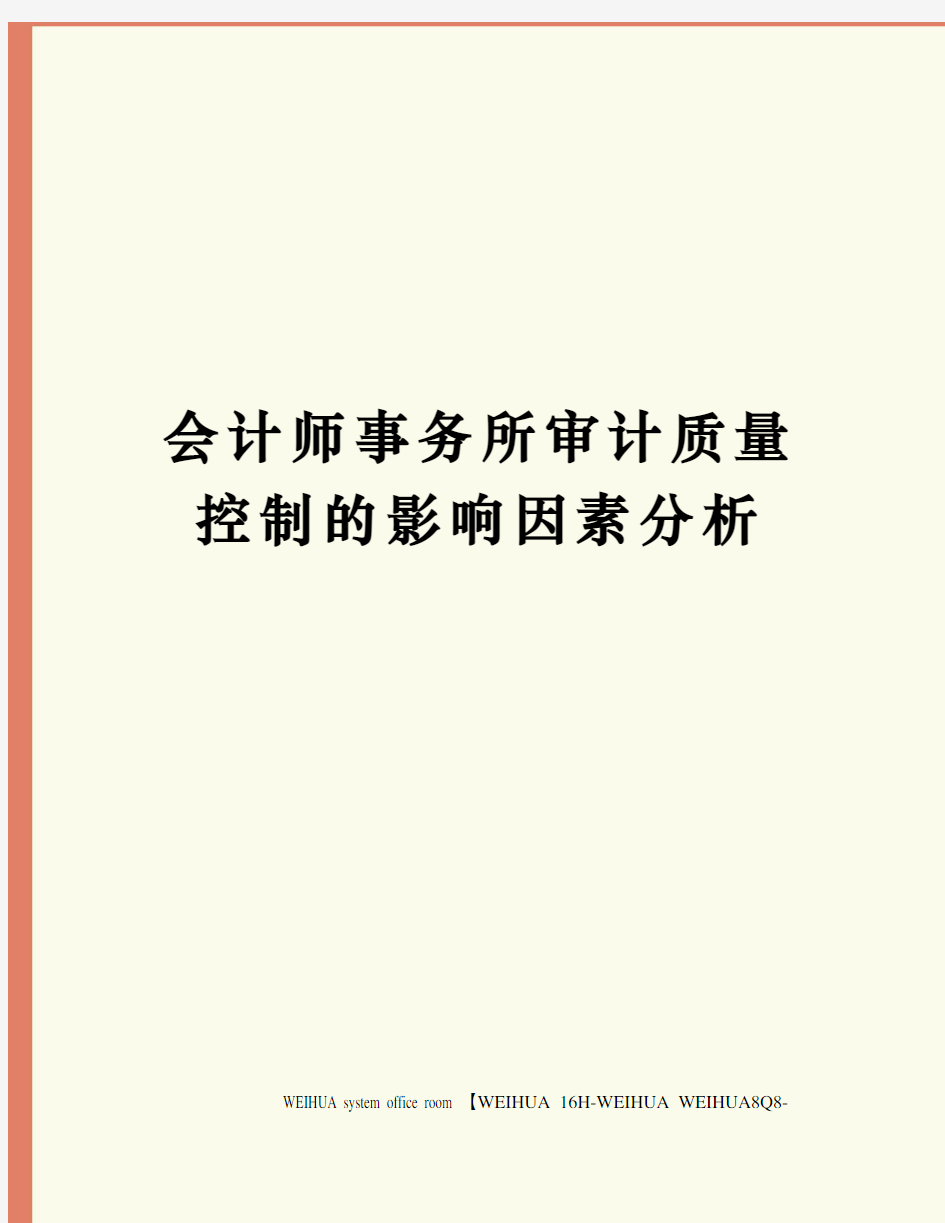 会计师事务所审计质量控制的影响因素分析

WEIHUA system office room 【WEIHUA 16H-WEIHUA WEIHUA8Q8-